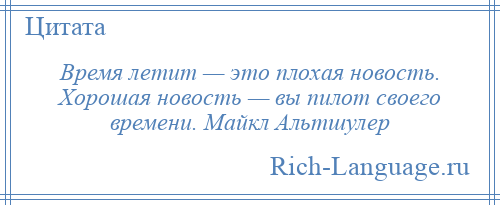 Цитата

Время летит — это плохая новость. Хорошая новость — вы пилот своего времени. Майкл Альтшулер

Rich-Language.ru